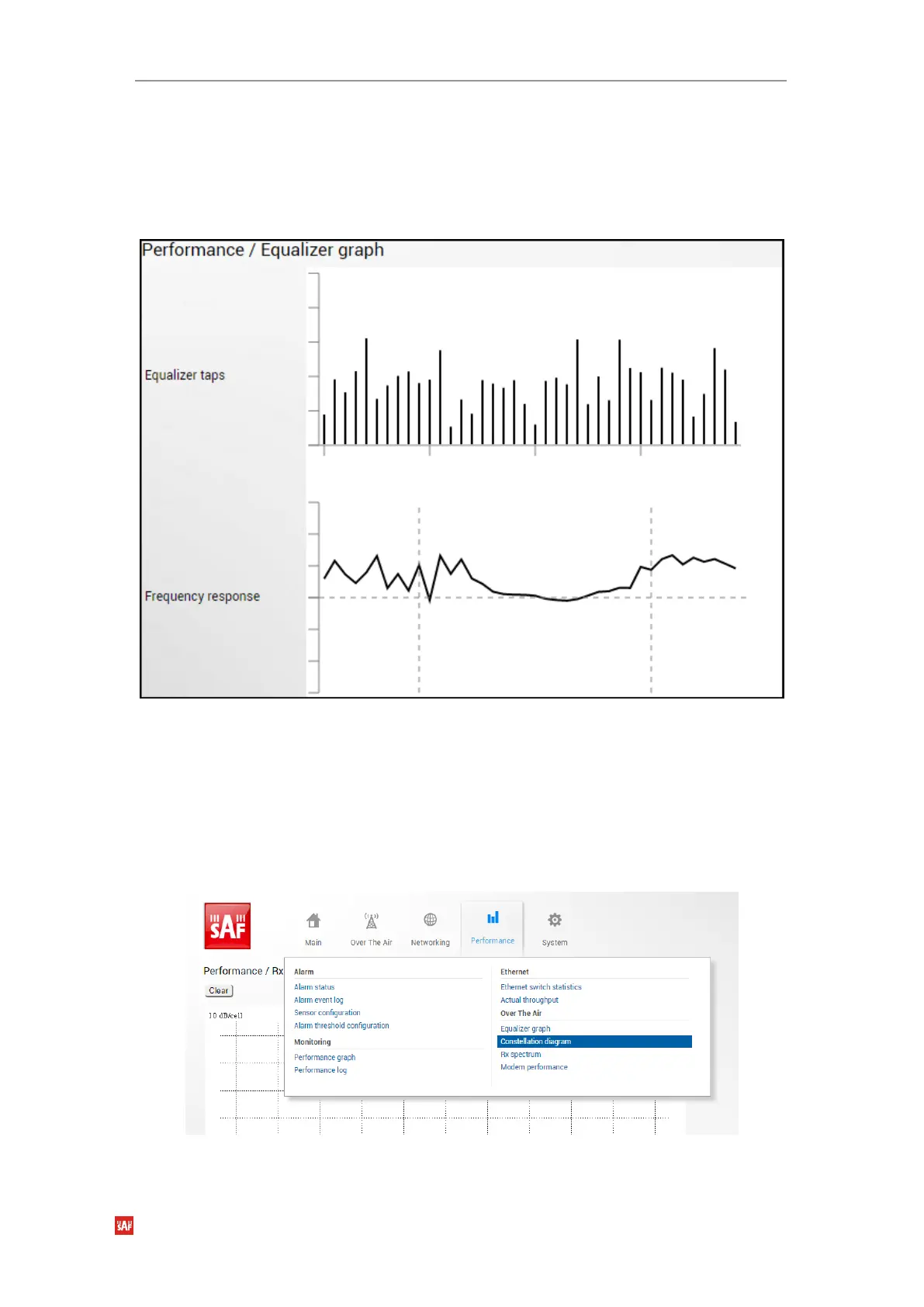 Performance / Equalizer graph

Equalizer taps

Frequency response

SAF

Main

Over The Air

Networking

Performance

System

Performance / Rx

Clear

10 dB/cell

Alarm

Alarm status

Alarm event log

Sensor configuration

Alarm threshold configuration

Monitoring

Performance graph

Performance log

Ethernet

Ethernet switch statistics

Actual throughput

Over The Air

Equalizer graph

Constellation diagram

Rx spectrum

Modem performance

SAF